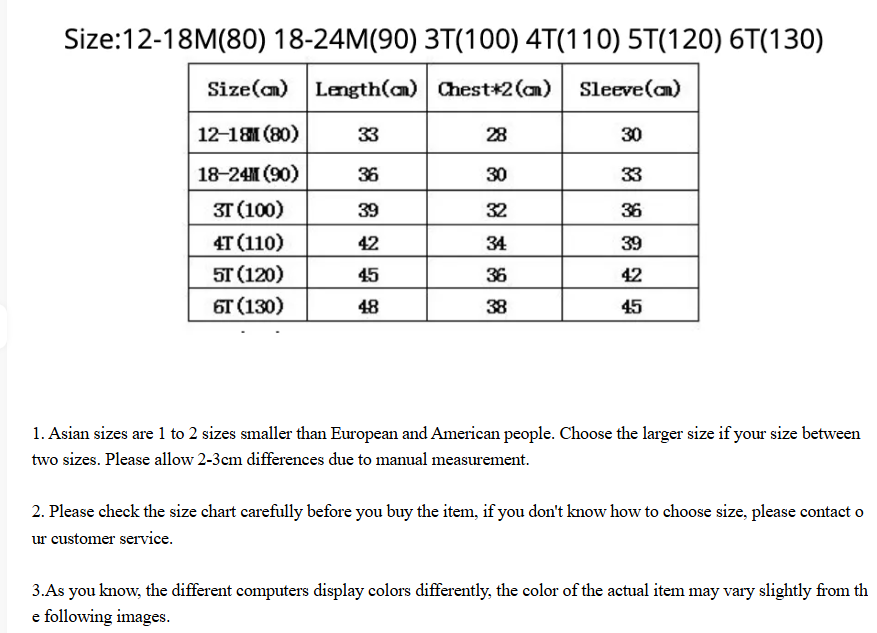 Size:12-18M(80) 18-24M(90) 3T(100) 4T(110) 5T(120) 6T(130)

| Size(cm) | Length(cm) | Chest*2(cm) | Sleeve(cm) |
|---|---|---|---|
| 12-18M(80) | 33 | 28 | 30 |
| 18-24M(90) | 36 | 30 | 33 |
| 3T(100) | 39 | 32 | 36 |
| 4T(110) | 42 | 34 | 39 |
| 5T(120) | 45 | 36 | 42 |
| 6T(130) | 48 | 38 | 45 |

1. Asian sizes are 1 to 2 sizes smaller than European and American people. Choose the larger size if your size between two sizes. Please allow 2-3cm differences due to manual measurement.

2. Please check the size chart carefully before you buy the item, if you don't know how to choose size, please contact o ur customer service.

3.As you know, the different computers display colors differently, the color of the actual item may vary slightly from th e following images.